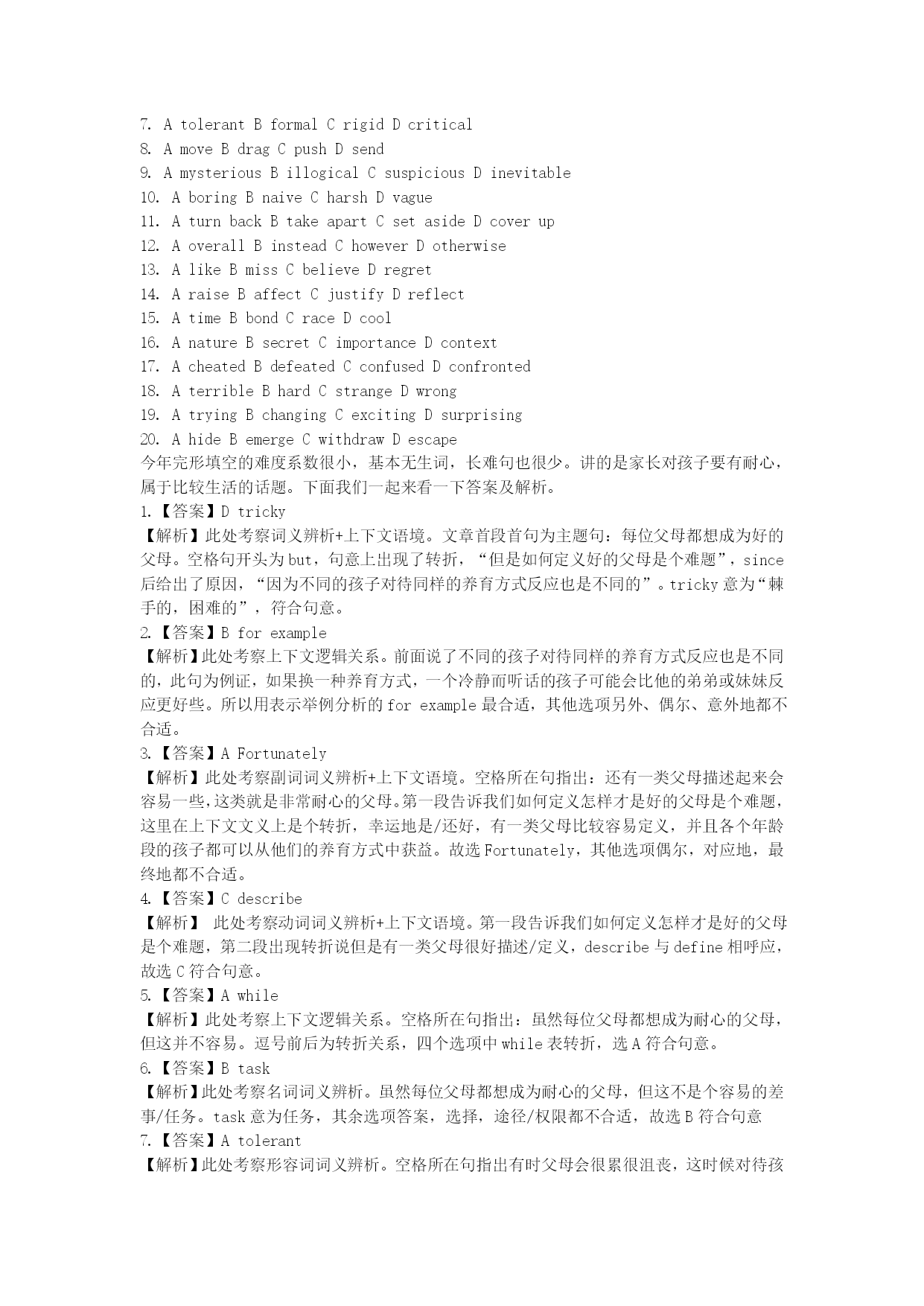 7. A tolerant B formal C rigid D critical
8. A move B drag C push D send
9. A mysterious B illogical C suspicious D inevitable
10. A boring B naive C harsh D vague
11. A turn back B take apart C set aside D cover up
12. A overall B instead C however D otherwise
13. A like B miss C believe D regret
14. A raise B affect C justify D reflect
15. A time B bond C race D cool
16. A nature B secret C importance D context
17. A cheated B defeated C confused D confronted
18. A terrible B hard C strange D wrong
19. A trying B changing C exciting D surprising
20. A hide B emerge C withdraw D escape
今年完形填空的难度系数很小，基本无生词，长难句也很少。讲的是家长对孩子要有耐心，属于比较生活的话题。下面我们一起来看一下答案及解析。
1.【答案】D tricky
【解析】此处考察词义辨析+上下文语境。文章首段首句为主题句：每位父母都想成为好的父母。空格句开头为 but，句意上出现了转折，“但是如何定义好的父母是个难题”，since 后给出了原因，“因为不同的孩子对待同样的养育方式反应也是不同的”。tricky 意为“棘手的，困难的”，符合句意。
2.【答案】B for example
【解析】此处考察上下文逻辑关系。前面说了不同的孩子对待同样的养育方式反应也是不同的，此句为例证，如果换一种养育方式，一个冷静而听话的孩子可能会比他的弟弟或妹妹反应更好些。所以用表示举例分析的 for example 最合适，其他选项另外、偶尔、意外地都不合适。
3.【答案】A Fortunately
【解析】此处考察副词词义辨析+上下文语境。空格所在句指出：还有一类父母描述起来会容易一些，这类就是非常耐心的父母。第一段告诉我们如何定义怎样才是好的父母是个难题，这里在上下文文义上是个转折，幸运地是/还好，有一类父母比较容易定义，并且各个年龄段的孩子都可以从他们的养育方式中获益。故选 Fortunately，其他选项偶尔，对应地，最终地都不合适。
4.【答案】C describe
【解析】 此处考察动词词义辨析+上下文语境。第一段告诉我们如何定义怎样才是好的父母是个难题，第二段出现转折说但是有一类父母很好描述/定义，describe 与 define 相呼应，故选 C 符合句意。
5.【答案】A while
【解析】此处考察上下文逻辑关系。空格所在句指出：虽然每位父母都想成为耐心的父母，但这并不容易。逗号前后为转折关系，四个选项中 while 表转折，选 A 符合句意。
6.【答案】B task
【解析】此处考察名词词义辨析。虽然每位父母都想成为耐心的父母，但这不是个容易的差事/任务。task 意为任务，其余选项答案，选择，途径/权限都不合适，故选 B 符合句意
7.【答案】A tolerant
【解析】此处考察形容词词义辨析。空格所在句指出有时父母会很累很沮丧，这时候对待孩